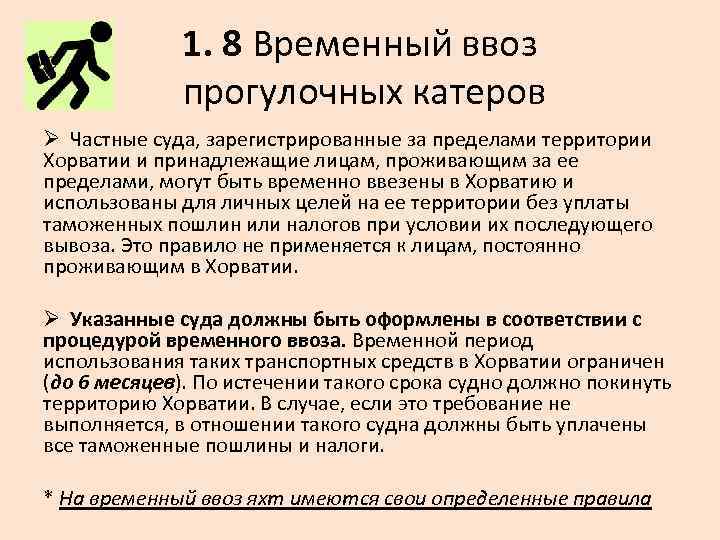 1. 8 Временный ввоз прогулочных катеров

➢ Частные суда, зарегистрированные за пределами территории Хорватии и принадлежащие лицам, проживающим за ее пределами, могут быть временно ввезены в Хорватию и использованы для личных целей на ее территории без уплаты таможенных пошлин или налогов при условии их последующего вывоза. Это правило не применяется к лицам, постоянно проживающим в Хорватии.

➢ Указанные суда должны быть оформлены в соответствии с процедурой временного ввоза. Временной период использования таких транспортных средств в Хорватии ограничен (до 6 месяцев). По истечении такого срока судно должно покинуть территорию Хорватии. В случае, если это требование не выполняется, в отношении такого судна должны быть уплачены все таможенные пошлины и налоги.

* На временный ввоз яхт имеются свои определенные правила